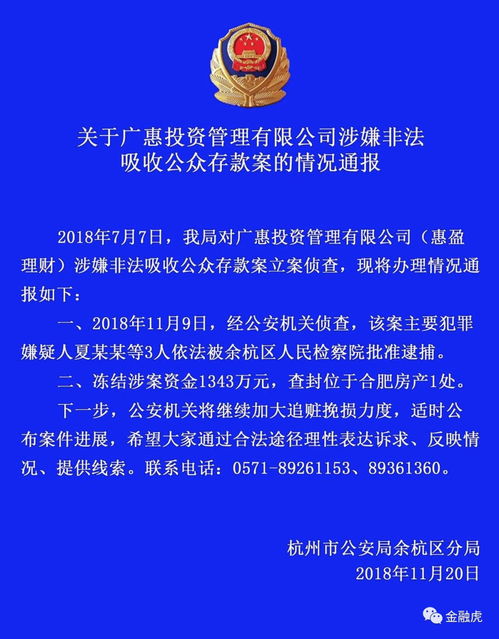 关于广惠投资管理有限公司涉嫌非法吸收公众存款案的情况通报

2018年7月7日，我局对广惠投资管理有限公司（惠盈理财）涉嫌非法吸收公众存款案立案侦查，现将办理情况通报如下：

一、2018年11月9日，经公安机关侦查，该案主要犯罪嫌疑人夏某某等3人依法被余杭区人民检察院批准逮捕。

二、冻结涉案资金1343万元，查封位于合肥房产1处。

下一步，公安机关将继续加大追赃挽损力度，适时公布案件进展，希望大家通过合法途径理性表达诉求、反映情况、提供线索。联系电话：0571-89261153、89361360。

杭州市公安局余杭区分局
2018年11月20日

金融虎